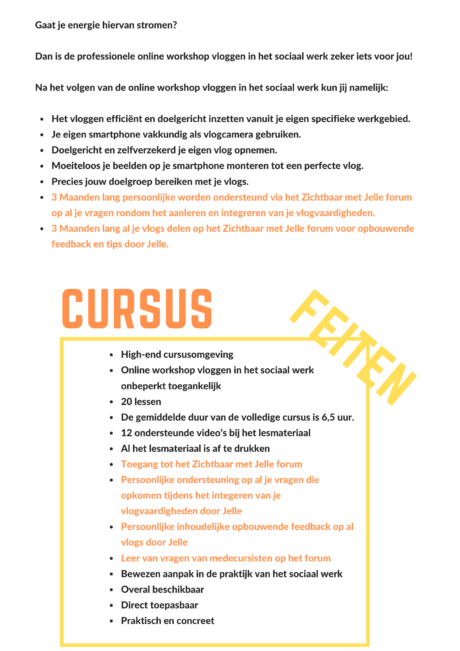 Gaat je energie hiervan stromen?

Dan is de professionele online workshop vloggen in het sociaal werk zeker iets voor jou!

Na het volgen van de online workshop vloggen in het sociaal werk kun jij namelijk:

- Het vloggen efficiënt en doelgericht inzetten vanuit je eigen specifieke werkgebied.
- Je eigen smartphone vakkundig als vlogcamera gebruiken.
- Doelgericht en zelfverzekerd je eigen vlog opnemen.
- Moeiteloos je beelden op je smartphone monteren tot een perfecte vlog.
- Precies jouw doelgroep bereiken met je vlogs.
- 3 Maanden lang persoonlijke worden ondersteund via het Zichtbaar met Jelle forum op al je vragen rondom het aanleren en integreren van je vlogvaardigheden.
- 3 Maanden lang al je vlogs delen op het Zichtbaar met Jelle forum voor opbouwende feedback en tips door Jelle.

CURSUS FEITEN

- High-end cursusomgeving
- Online workshop vloggen in het sociaal werk onbeperkt toegankelijk
- 20 lessen
- De gemiddelde duur van de volledige cursus is 6,5 uur.
- 12 ondersteunde video's bij het lesmateriaal
- Al het lesmateriaal is af te drukken
- Toegang tot het Zichtbaar met Jelle forum
- Persoonlijke ondersteuning op al je vragen die opkomen tijdens het integeren van je vlogvaardigheden door Jelle
- Persoonlijke inhoudelijke opbouwende feedback op al vlogs door Jelle
- Leer van vragen van medecursisten op het forum
- Bewezen aanpak in de praktijk van het sociaal werk
- Overal beschikbaar
- Direct toepasbaar
- Praktisch en concreet